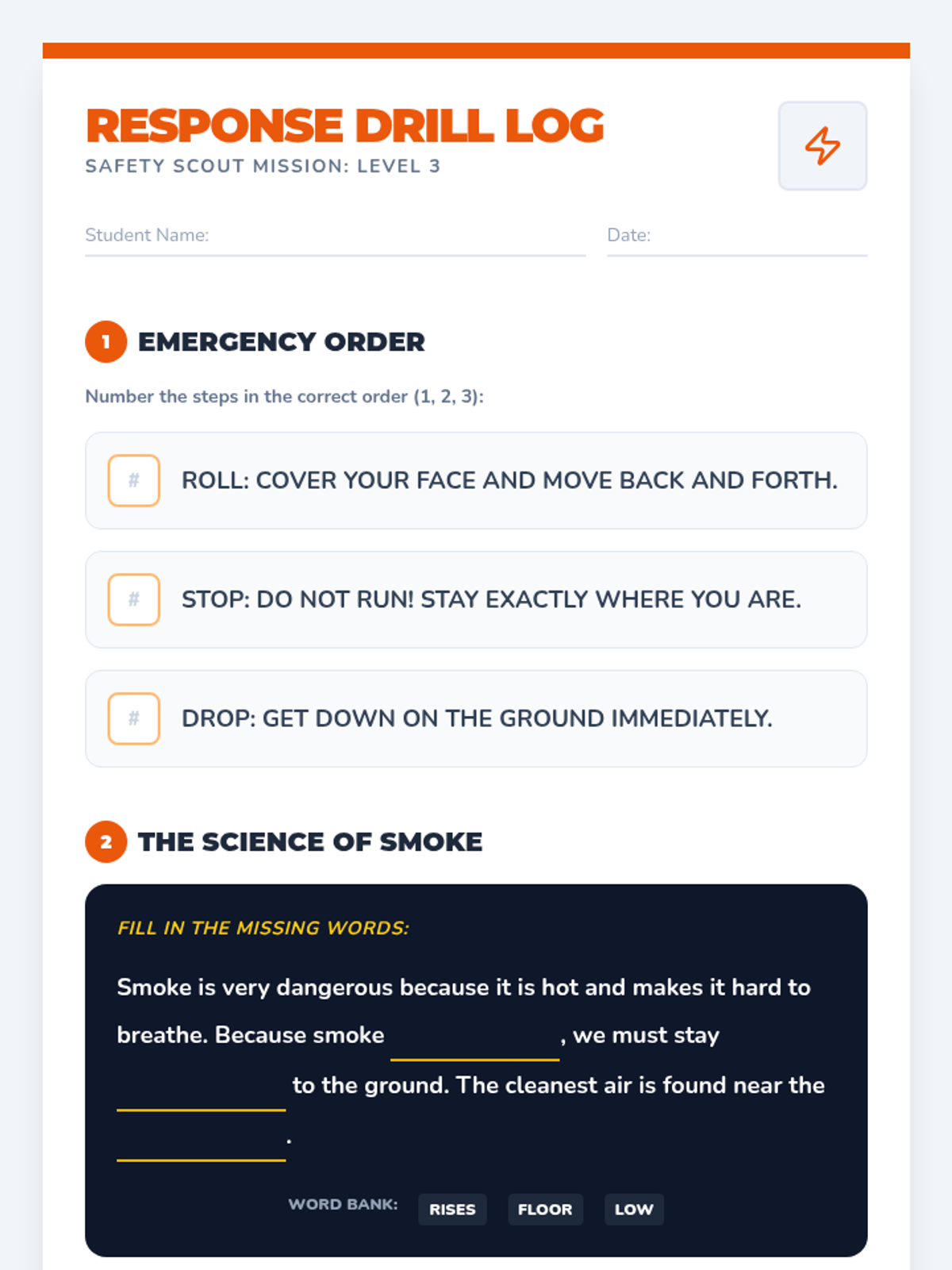 RESPONSE DRILL LOG
SAFETY SCOUT MISSION: LEVEL 3

Student Name: ____ Date: ____

1 EMERGENCY ORDER

Number the steps in the correct order (1, 2, 3):

# ROLL: COVER YOUR FACE AND MOVE BACK AND FORTH.

# STOP: DO NOT RUN! STAY EXACTLY WHERE YOU ARE.

# DROP: GET DOWN ON THE GROUND IMMEDIATELY.

2 THE SCIENCE OF SMOKE

FILL IN THE MISSING WORDS:

Smoke is very dangerous because it is hot and makes it hard to breathe. Because smoke ____, we must stay ____ to the ground. The cleanest air is found near the ____.

WORD BANK: RISES FLOOR LOW